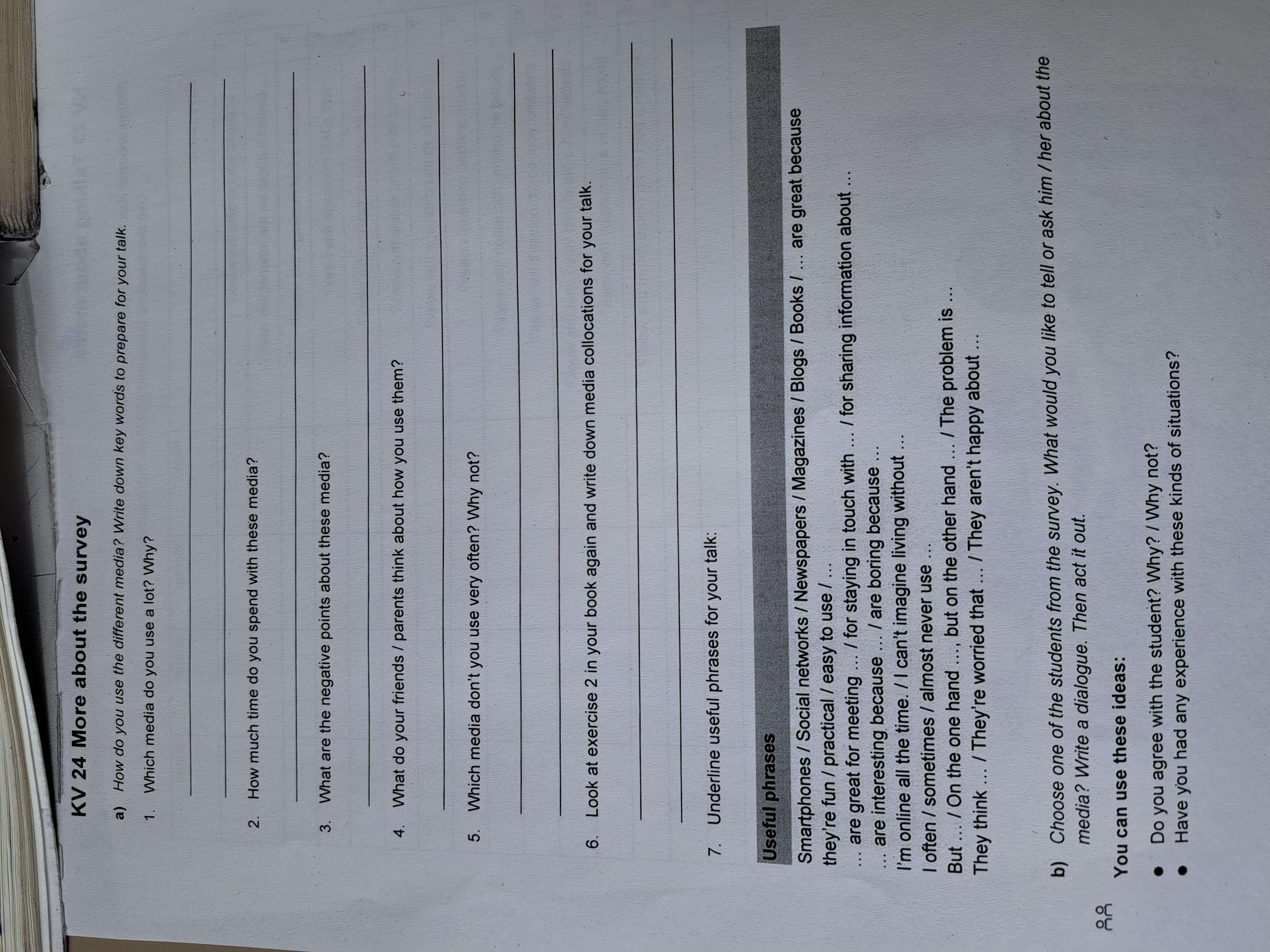 KV 24 More about the survey

a) How do you use the different media? Write down key words to prepare for your talk.

1. Which media do you use a lot? Why?

____

____

2. How much time do you spend with these media?

____

3. What are the negative points about these media?

____

4. What do your friends / parents think about how you use them?

____

5. Which media don't you use very often? Why not?

____

____

6. Look at exercise 2 in your book again and write down media collocations for your talk.

____

____

7. Underline useful phrases for your talk:

Useful phrases

Smartphones / Social networks / Newspapers / Magazines / Blogs / Books / ... are great because they're fun / practical / easy to use / ...

... are great for meeting ... / for staying in touch with ... / for sharing information about ...

... are interesting because ... / are boring because ...

I'm online all the time. / I can't imagine living without ...

I often / sometimes / almost never use ...

But ... / On the one hand ..., but on the other hand ... / The problem is ...

They think ... / They're worried that ... / They aren't happy about ...

b) Choose one of the students from the survey. What would you like to tell or ask him / her about the media? Write a dialogue. Then act it out.

You can use these ideas:

• Do you agree with the student? Why? / Why not?
• Have you had any experience with these kinds of situations?